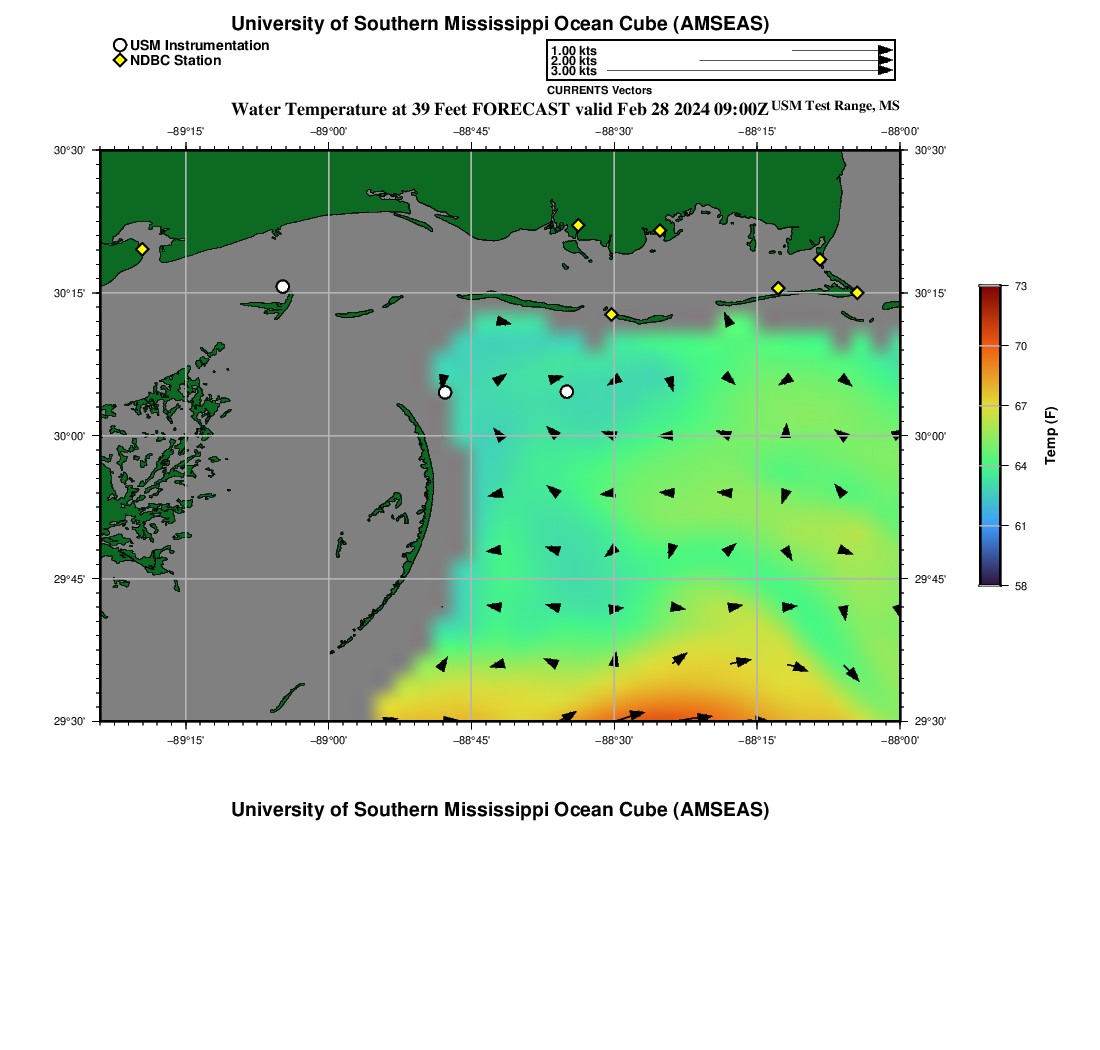 University of Southern Mississippi Ocean Cube (AMSEAS)

USM Instrumentation
NDBC Station

1.00 kts
2.00 kts
3.00 kts
CURRENTS Vectors

Water Temperature at 39 Feet FORECAST valid Feb 28 2024 09:00Z USM Test Range, MS

−89°15' −89°00' −88°45' −88°30' −88°15' −88°00'

30°30' 30°15' 30°00' 29°45' 29°30'

30°30' 30°15' 30°00' 29°45' 29°30'

−89°15' −89°00' −88°45' −88°30' −88°15' −88°00'

73
70
67
64
61
58
Temp (F)

University of Southern Mississippi Ocean Cube (AMSEAS)